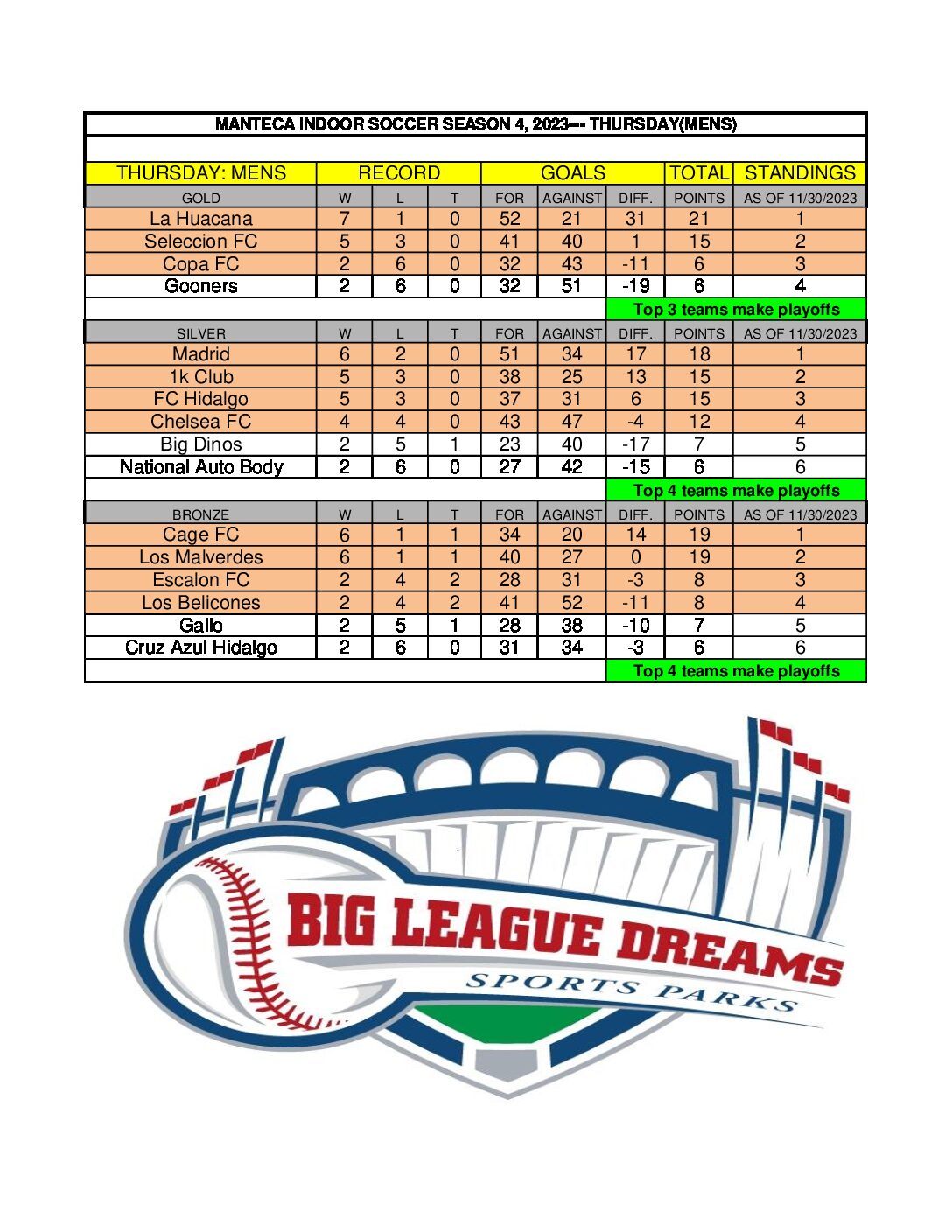 MANTECA INDOOR SOCCER SEASON 4, 2023--- THURSDAY(MENS)

| THURSDAY: MENS | RECORD | | | GOALS | | | TOTAL | STANDINGS |
|---|---|---|---|---|---|---|---|---|
| GOLD | W | L | T | FOR | AGAINST | DIFF. | POINTS | AS OF 11/30/2023 |
| La Huacana | 7 | 1 | 0 | 52 | 21 | 31 | 21 | 1 |
| Seleccion FC | 5 | 3 | 0 | 41 | 40 | 1 | 15 | 2 |
| Copa FC | 2 | 6 | 0 | 32 | 43 | -11 | 6 | 3 |
| Gooners | 2 | 6 | 0 | 32 | 51 | -19 | 6 | 4 |
| | | | | | | Top 3 teams make playoffs | | |
| SILVER | W | L | T | FOR | AGAINST | DIFF. | POINTS | AS OF 11/30/2023 |
| Madrid | 6 | 2 | 0 | 51 | 34 | 17 | 18 | 1 |
| 1k Club | 5 | 3 | 0 | 38 | 25 | 13 | 15 | 2 |
| FC Hidalgo | 5 | 3 | 0 | 37 | 31 | 6 | 15 | 3 |
| Chelsea FC | 4 | 4 | 0 | 43 | 47 | -4 | 12 | 4 |
| Big Dinos | 2 | 5 | 1 | 23 | 40 | -17 | 7 | 5 |
| National Auto Body | 2 | 6 | 0 | 27 | 42 | -15 | 6 | 6 |
| | | | | | | Top 4 teams make playoffs | | |
| BRONZE | W | L | T | FOR | AGAINST | DIFF. | POINTS | AS OF 11/30/2023 |
| Cage FC | 6 | 1 | 1 | 34 | 20 | 14 | 19 | 1 |
| Los Malverdes | 6 | 1 | 1 | 40 | 27 | 0 | 19 | 2 |
| Escalon FC | 2 | 4 | 2 | 28 | 31 | -3 | 8 | 3 |
| Los Belicones | 2 | 4 | 2 | 41 | 52 | -11 | 8 | 4 |
| Gallo | 2 | 5 | 1 | 28 | 38 | -10 | 7 | 5 |
| Cruz Azul Hidalgo | 2 | 6 | 0 | 31 | 34 | -3 | 6 | 6 |
| | | | | | | Top 4 teams make playoffs | | |

BIG LEAGUE DREAMS
SPORTS PARKS